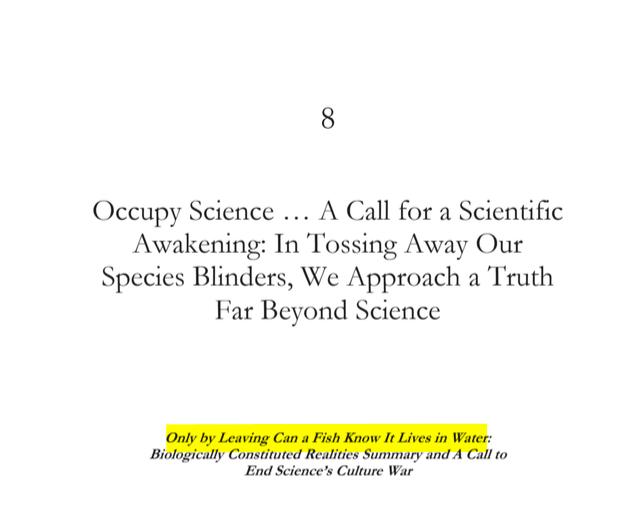 8

Occupy Science … A Call for a Scientific Awakening: In Tossing Away Our Species Blinders, We Approach a Truth Far Beyond Science

Only by Leaving Can a Fish Know It Lives in Water: Biologically Constituted Realities Summary and A Call to End Science's Culture War